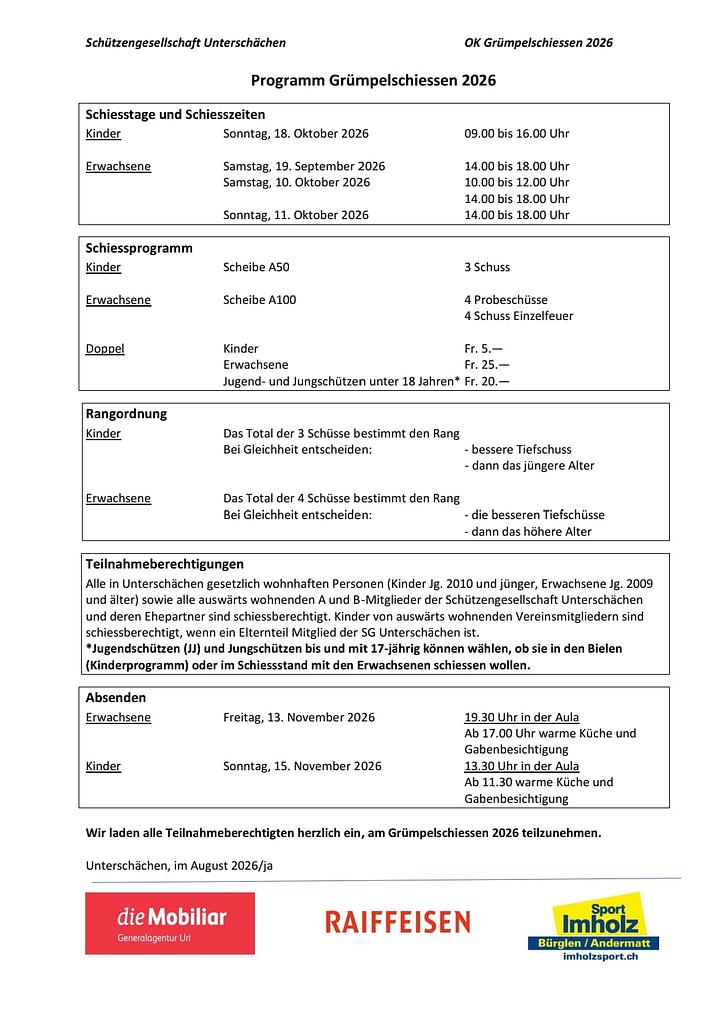 Schützengesellschaft Unterschächen OK Grümpelschiessen 2026

Programm Grümpelschiessen 2026

Schiesstage und Schiesszeiten

Kinder Sonntag, 18. Oktober 2026 09.00 bis 16.00 Uhr

Erwachsene Samstag, 19. September 2026 14.00 bis 18.00 Uhr
Samstag, 10. Oktober 2026 10.00 bis 12.00 Uhr
14.00 bis 18.00 Uhr
Sonntag, 11. Oktober 2026 14.00 bis 18.00 Uhr

Schiessprogramm

Kinder Scheibe A50 3 Schuss

Erwachsene Scheibe A100 4 Probeschüsse
4 Schuss Einzelfeuer

Doppel Kinder Fr. 5.—
Erwachsene Fr. 25.—
Jugend- und Jungschützen unter 18 Jahren* Fr. 20.—

Rangordnung

Kinder Das Total der 3 Schüsse bestimmt den Rang
Bei Gleichheit entscheiden: - bessere Tiefschuss
- dann das jüngere Alter

Erwachsene Das Total der 4 Schüsse bestimmt den Rang
Bei Gleichheit entscheiden: - die besseren Tiefschüsse
- dann das höhere Alter

Teilnahmeberechtigungen

Alle in Unterschächen gesetzlich wohnhaften Personen (Kinder Jg. 2010 und jünger, Erwachsene Jg. 2009 und älter) sowie alle auswärts wohnenden A und B-Mitglieder der Schützengesellschaft Unterschächen und deren Ehepartner sind schiessberechtigt. Kinder von auswärts wohnenden Vereinsmitgliedern sind schiessberechtigt, wenn ein Elternteil Mitglied der SG Unterschächen ist.
*Jugendschützen (JJ) und Jungschützen bis und mit 17-jährig können wählen, ob sie in den Bielen (Kinderprogramm) oder im Schiessstand mit den Erwachsenen schiessen wollen.

Absenden

Erwachsene Freitag, 13. November 2026 19.30 Uhr in der Aula
Ab 17.00 Uhr warme Küche und Gabenbesichtigung
Kinder Sonntag, 15. November 2026 13.30 Uhr in der Aula
Ab 11.30 warme Küche und Gabenbesichtigung

Wir laden alle Teilnahmeberechtigten herzlich ein, am Grümpelschiessen 2026 teilzunehmen.

Unterschächen, im August 2026/ja

die Mobiliar
Generalagentur Uri

RAIFFEISEN

Sport Imholz
Bürglen / Andermatt
imholzsport.ch